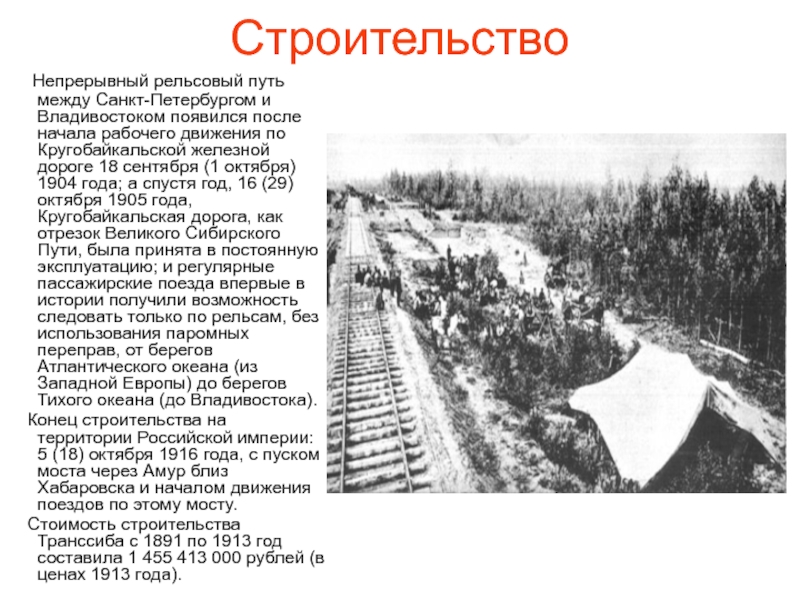 Строительство

Непрерывный рельсовый путь между Санкт-Петербургом и Владивостоком появился после начала рабочего движения по Кругобайкальской железной дороге 18 сентября (1 октября) 1904 года; а спустя год, 16 (29) октября 1905 года, Кругобайкальская дорога, как отрезок Великого Сибирского Пути, была принята в постоянную эксплуатацию; и регулярные пассажирские поезда впервые в истории получили возможность следовать только по рельсам, без использования паромных переправ, от берегов Атлантического океана (из Западной Европы) до берегов Тихого океана (до Владивостока).

Конец строительства на территории Российской империи: 5 (18) октября 1916 года, с пуском моста через Амур близ Хабаровска и началом движения поездов по этому мосту.

Стоимость строительства Транссиба с 1891 по 1913 год составила 1 455 413 000 рублей (в ценах 1913 года).